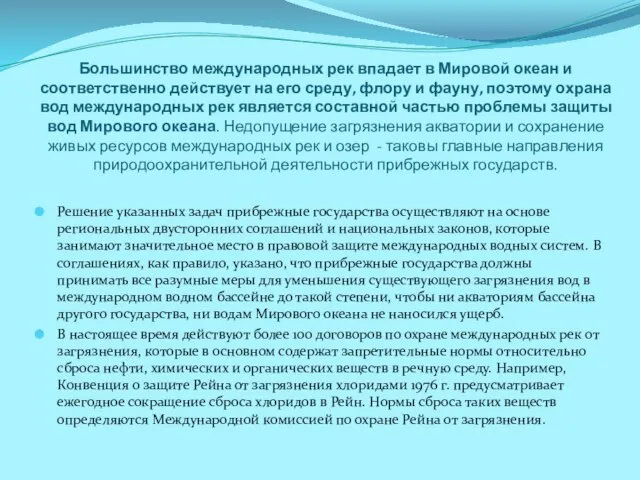 Большинство международных рек впадает в Мировой океан и соответственно действует на его среду, флору и фауну, поэтому охрана вод международных рек является составной частью проблемы защиты вод Мирового океана. Недопущение загрязнения акватории и сохранение живых ресурсов международных рек и озер - таковы главные направления природоохранительной деятельности прибрежных государств.

Решение указанных задач прибрежные государства осуществляют на основе региональных двусторонних соглашений и национальных законов, которые занимают значительное место в правовой защите международных водных систем. В соглашениях, как правило, указано, что прибрежные государства должны принимать все разумные меры для уменьшения существующего загрязнения вод в международном водном бассейне до такой степени, чтобы ни акваториям бассейна другого государства, ни водам Мирового океана не наносился ущерб.

В настоящее время действуют более 100 договоров по охране международных рек от загрязнения, которые в основном содержат запретительные нормы относительно сброса нефти, химических и органических веществ в речную среду. Например, Конвенция о защите Рейна от загрязнения хлоридами 1976 г. предусматривает ежегодное сокращение сброса хлоридов в Рейн. Нормы сброса таких веществ определяются Международной комиссией по охране Рейна от загрязнения.